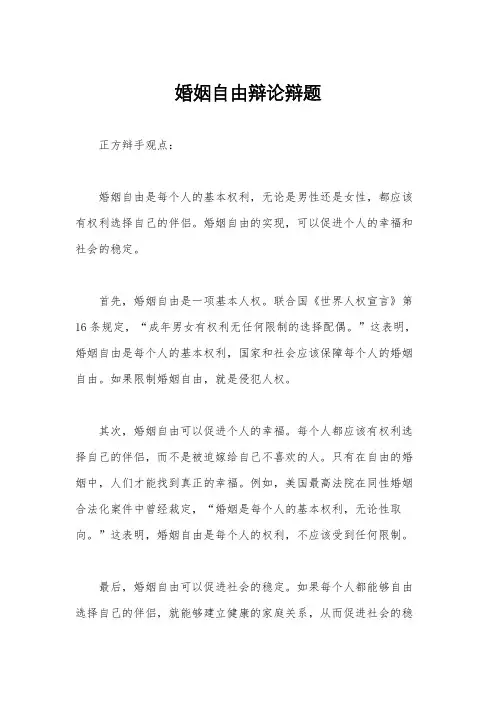 婚姻自由辩论辩题

正方辩手观点：

婚姻自由是每个人的基本权利，无论是男性还是女性，都应该有权利选择自己的伴侣。婚姻自由的实现，可以促进个人的幸福和社会的稳定。

首先，婚姻自由是一项基本人权。联合国《世界人权宣言》第16条规定，“成年男女有权利无任何限制的选择配偶。”这表明，婚姻自由是每个人的基本权利，国家和社会应该保障每个人的婚姻自由。如果限制婚姻自由，就是侵犯人权。

其次，婚姻自由可以促进个人的幸福。每个人都应该有权利选择自己的伴侣，而不是被迫嫁给自己不喜欢的人。只有在自由的婚姻中，人们才能找到真正的幸福。例如，美国最高法院在同性婚姻合法化案件中曾经裁定，“婚姻是每个人的基本权利，无论性取向。”这表明，婚姻自由是每个人的权利，不应该受到任何限制。

最后，婚姻自由可以促进社会的稳定。如果每个人都能够自由选择自己的伴侣，就能够建立健康的家庭关系，从而促进社会的稳